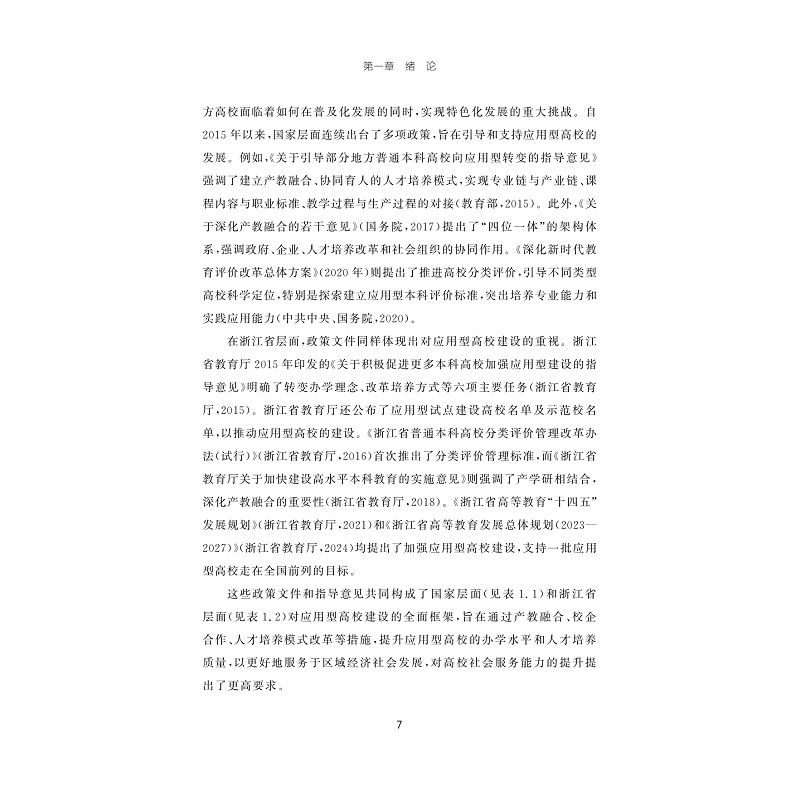 第一章 绪 论

方高校面临着如何在普及化发展的同时，实现特色化发展的重大挑战。自2015年以来，国家层面连续出台了多项政策，旨在引导和支持应用型高校的发展。例如，《关于引导部分地方普通本科高校向应用型转变的指导意见》强调了建立产教融合、协同育人的人才培养模式，实现专业链与产业链、课程内容与职业标准、教学过程与生产过程的对接（教育部，2015）。此外，《关于深化产教融合的若干意见》（国务院，2017）提出了“四位一体”的架构体系，强调政府、企业、人才培养改革和社会组织的协同作用。《深化新时代教育评价改革总体方案》（2020年）则提出了推进高校分类评价，引导不同类型高校科学定位，特别是探索建立应用型本科评价标准，突出培养专业能力和实践应用能力（中共中央、国务院，2020）。

在浙江省层面，政策文件同样体现出对应用型高校建设的重视。浙江省教育厅2015年印发的《关于积极促进更多本科高校加强应用型建设的指导意见》明确了转变办学理念、改革培养方式等六项主要任务（浙江省教育厅，2015）。浙江省教育厅还公布了应用型试点建设高校名单及示范校名单，以推动应用型高校的建设。《浙江省普通本科高校分类评价管理改革办法（试行）》（浙江省教育厅，2016）首次推出了分类评价管理标准，而《浙江省教育厅关于加快建设高水平本科教育的实施意见》则强调了产学研相结合，深化产教融合的重要性（浙江省教育厅，2018）。《浙江省高等教育“十四五”发展规划》（浙江省教育厅，2021）和《浙江省高等教育发展总体规划（2023—2027）》（浙江省教育厅，2024）均提出了加强应用型高校建设，支持一批应用型高校走在全国前列的目标。

这些政策文件和指导意见共同构成了国家层面（见表1.1）和浙江省层面（见表1.2）对应用型高校建设的全面框架，旨在通过产教融合、校企合作、人才培养模式改革等措施，提升应用型高校的办学水平和人才培养质量，以更好地服务于区域经济社会发展，对高校社会服务能力的提升提出了更高要求。

7